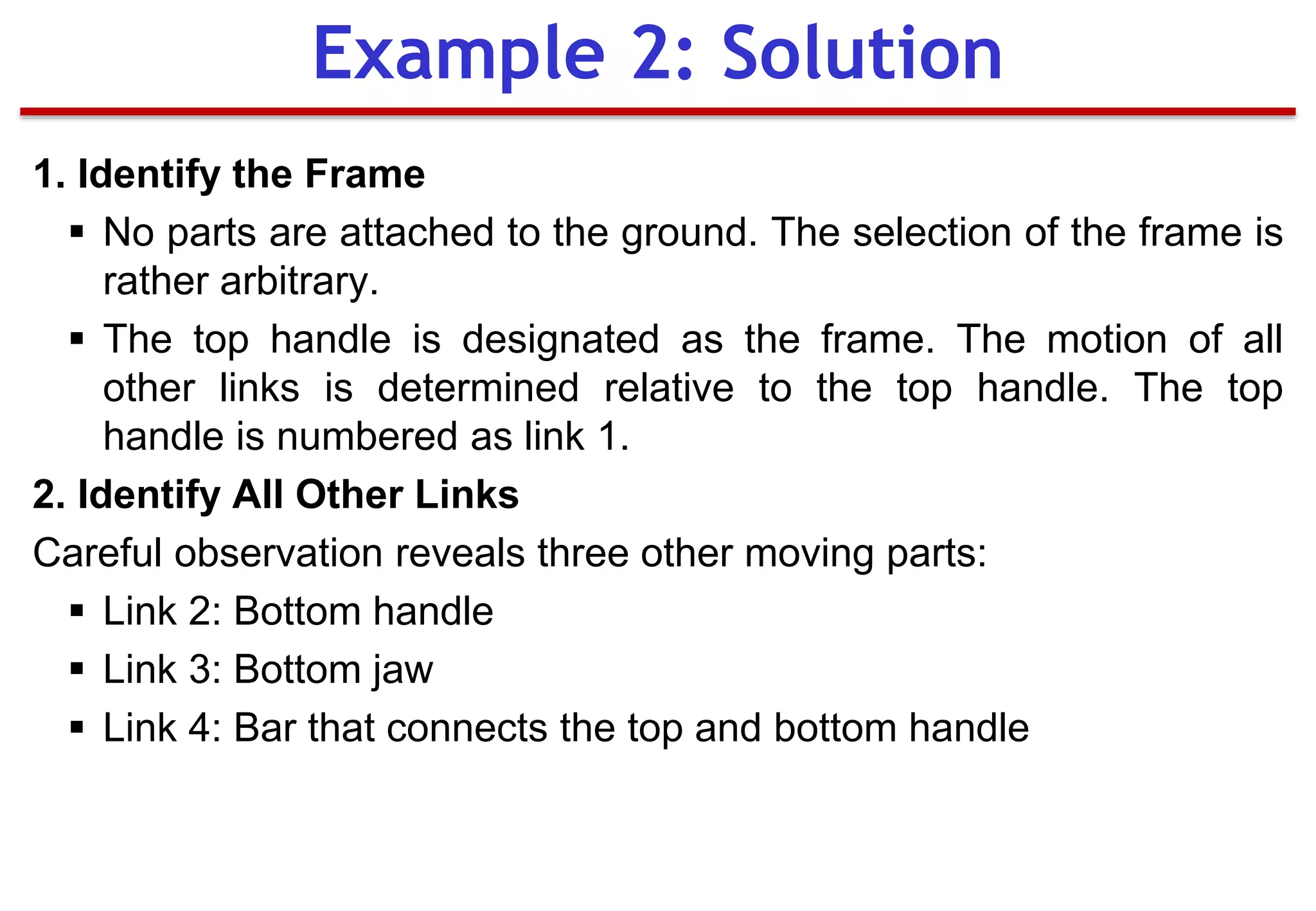 Example 2: Solution

1. Identify the Frame

▪ No parts are attached to the ground. The selection of the frame is rather arbitrary.

▪ The top handle is designated as the frame. The motion of all other links is determined relative to the top handle. The top handle is numbered as link 1.

2. Identify All Other Links

Careful observation reveals three other moving parts:

▪ Link 2: Bottom handle

▪ Link 3: Bottom jaw

▪ Link 4: Bar that connects the top and bottom handle